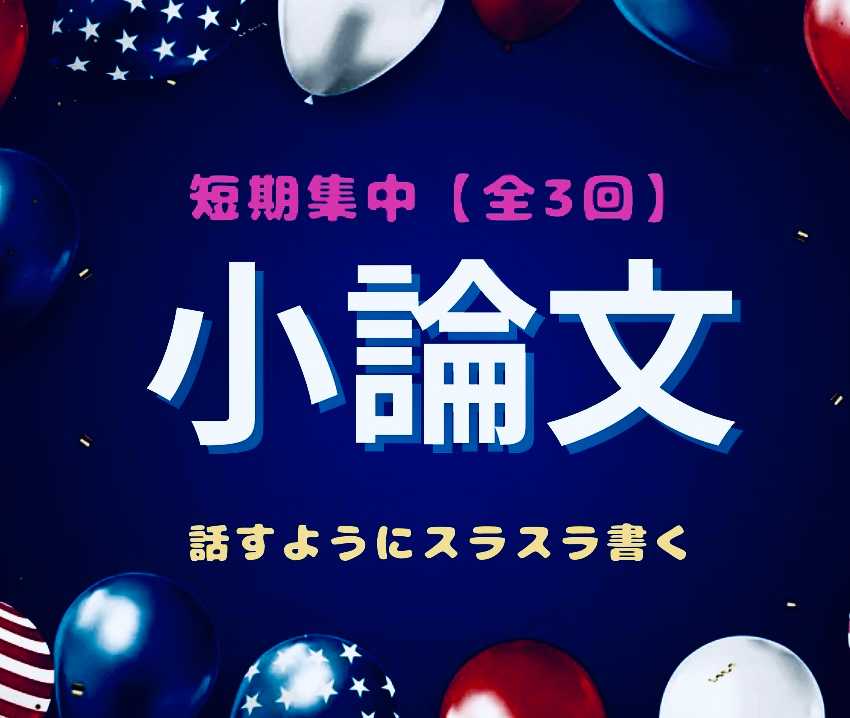 短期集中【全3回】

小論文

話すようにスラスラ書く